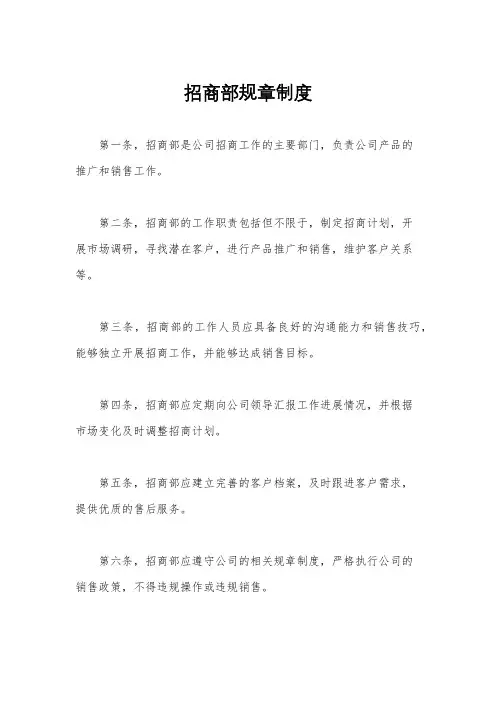 招商部规章制度

第一条，招商部是公司招商工作的主要部门，负责公司产品的推广和销售工作。

第二条，招商部的工作职责包括但不限于，制定招商计划，开展市场调研，寻找潜在客户，进行产品推广和销售，维护客户关系等。

第三条，招商部的工作人员应具备良好的沟通能力和销售技巧，能够独立开展招商工作，并能够达成销售目标。

第四条，招商部应定期向公司领导汇报工作进展情况，并根据市场变化及时调整招商计划。

第五条，招商部应建立完善的客户档案，及时跟进客户需求，提供优质的售后服务。

第六条，招商部应遵守公司的相关规章制度，严格执行公司的销售政策，不得违规操作或违规销售。